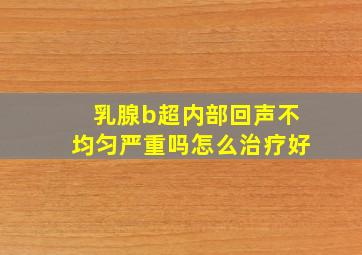 乳腺b超内部回声不均匀严重吗怎么治疗好